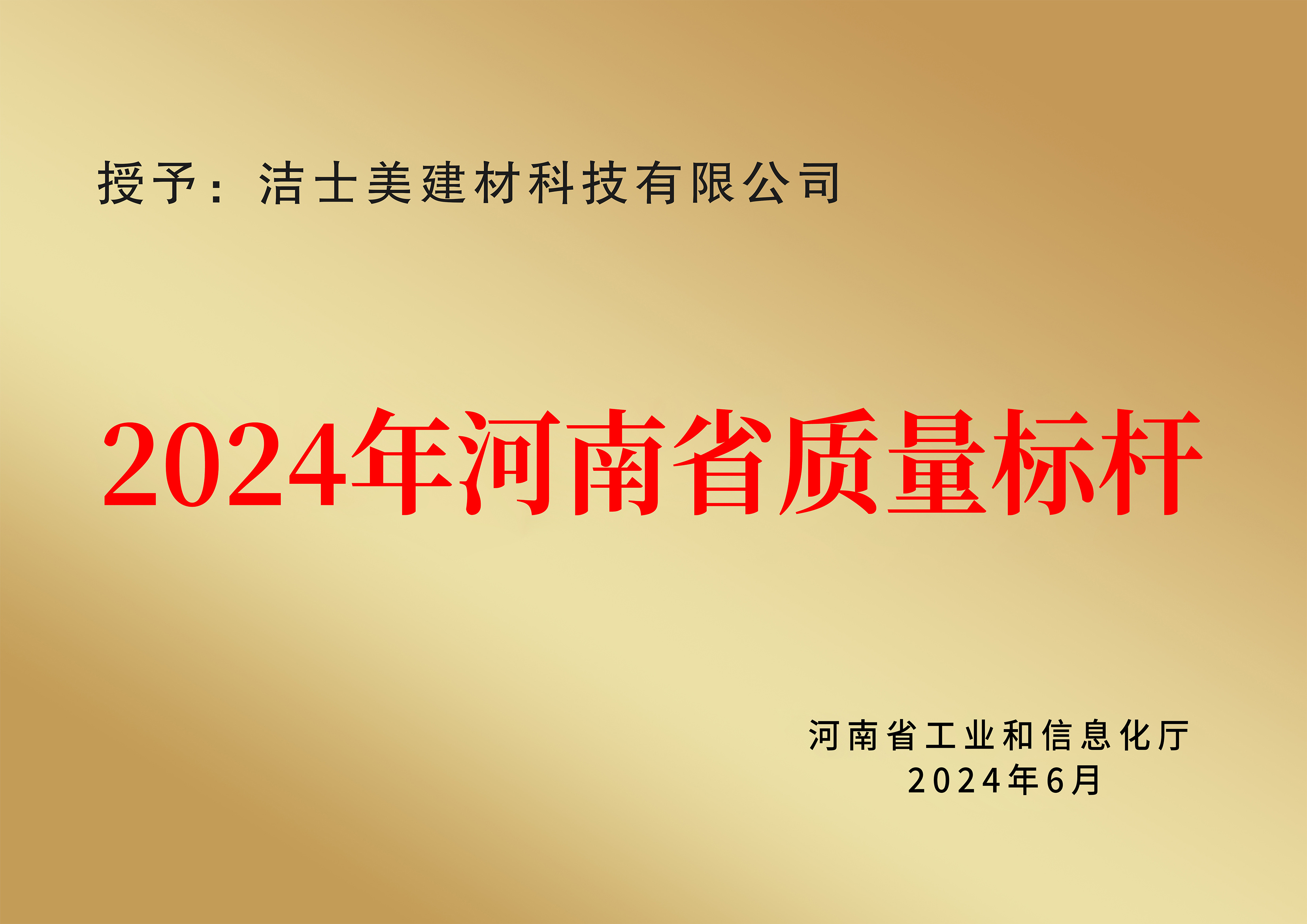 授予：洁士美建材科技有限公司

2024年河南省质量标杆

河南省工业和信息化厅
2024年6月